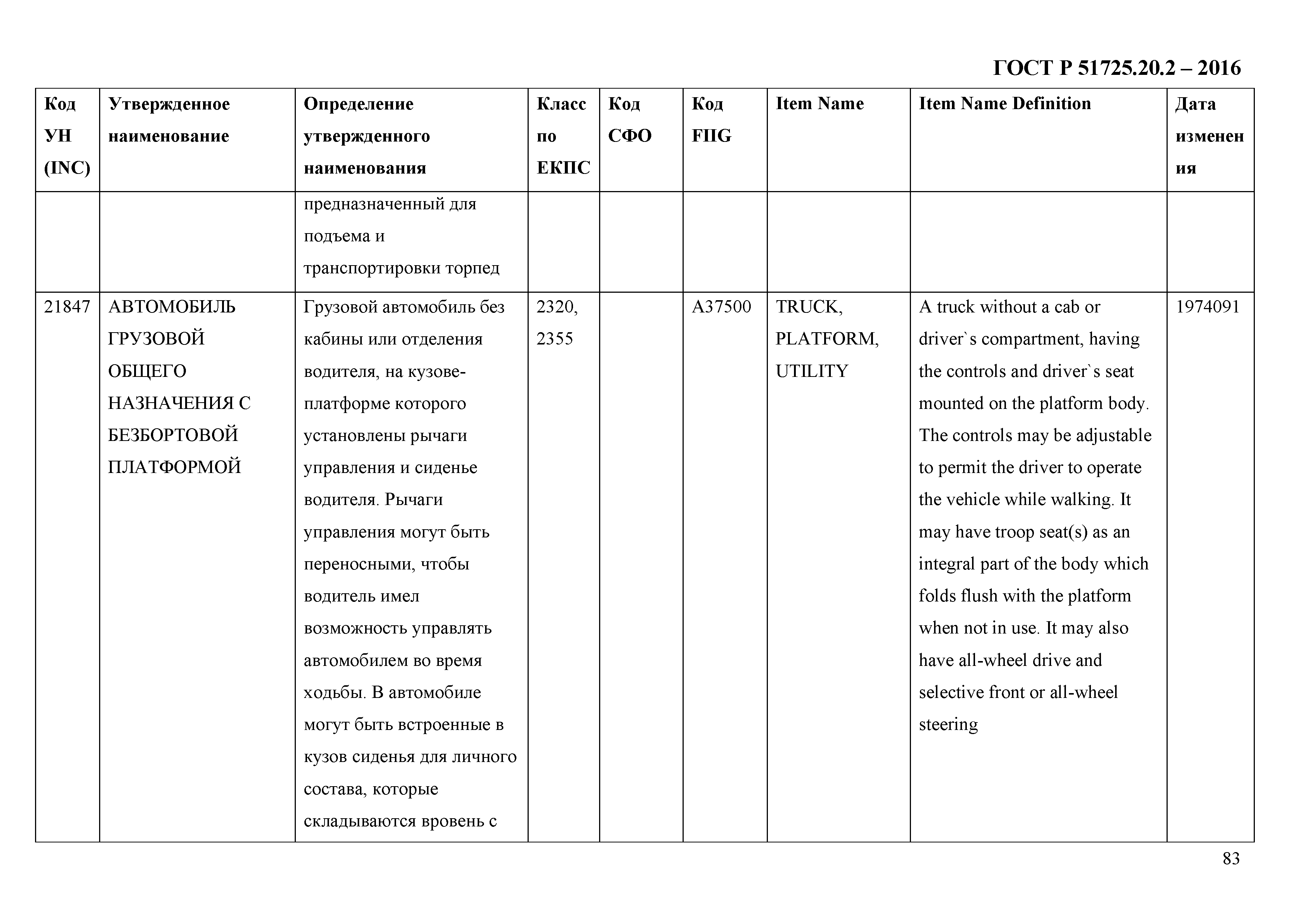 ГОСТ Р 51725.20.2 – 2016

| Код УН (INC) | Утвержденное наименование | Определение утвержденного наименования | Класс по ЕКПС | Код СФО | Код FIIG | Item Name | Item Name Definition | Дата изменения |
|---|---|---|---|---|---|---|---|---|
| | | предназначенный для подъема и транспортировки торпед | | | | | | |
| 21847 | АВТОМОБИЛЬ ГРУЗОВОЙ ОБЩЕГО НАЗНАЧЕНИЯ С БЕЗБОРТОВОЙ ПЛАТФОРМОЙ | Грузовой автомобиль без кабины или отделения водителя, на кузове-платформе которого установлены рычаги управления и сиденье водителя. Рычаги управления могут быть переносными, чтобы водитель имел возможность управлять автомобилем во время ходьбы. В автомобиле могут быть встроенные в кузов сиденья для личного состава, которые складываются вровень с | 2320, 2355 | | A37500 | TRUCK, PLATFORM, UTILITY | A truck without a cab or driver`s compartment, having the controls and driver`s seat mounted on the platform body. The controls may be adjustable to permit the driver to operate the vehicle while walking. It may have troop seat(s) as an integral part of the body which folds flush with the platform when not in use. It may also have all-wheel drive and selective front or all-wheel steering | 1974091 |

83